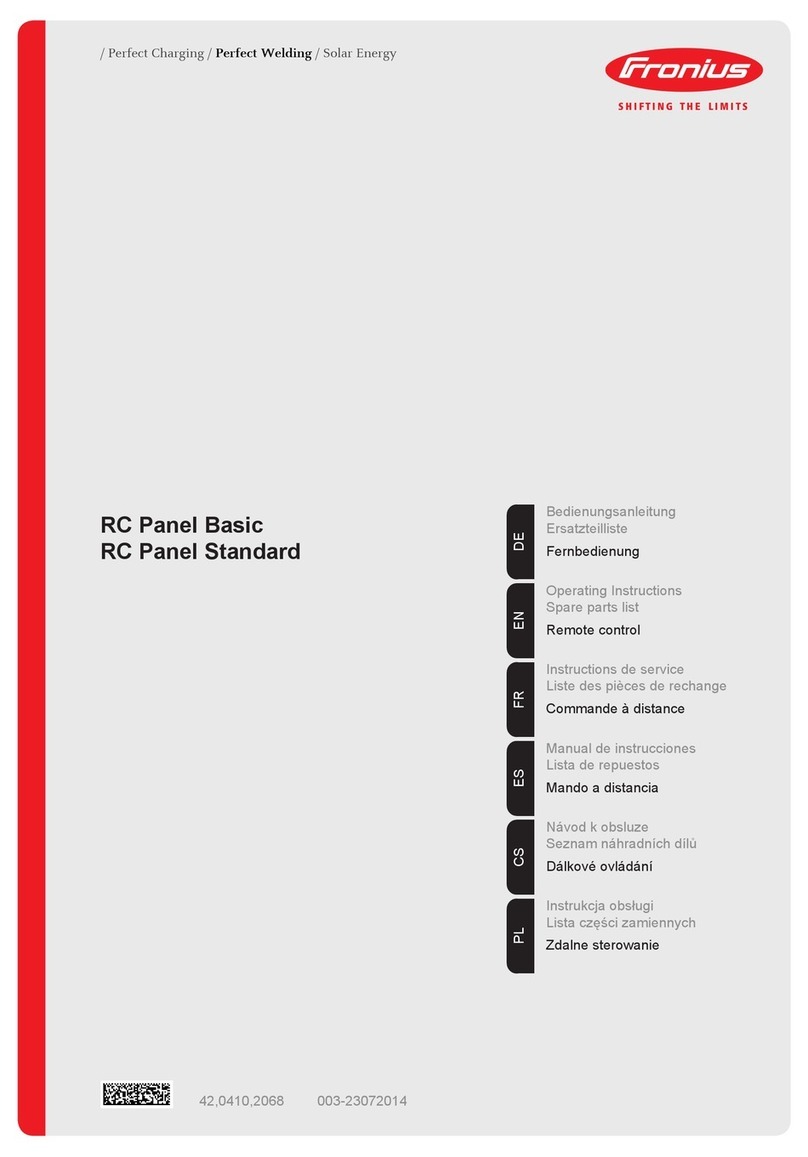 / Perfect Charging / Perfect Welding / Solar Energy

Fronius
SHIFTING THE LIMITS

RC Panel Basic
RC Panel Standard

DE
Bedienungsanleitung
Ersatzteilliste
Fernbedienung

EN
Operating Instructions
Spare parts list
Remote control

FR
Instructions de service
Liste des pièces de rechange
Commande à distance

ES
Manual de instrucciones
Lista de repuestos
Mando a distancia

CS
Návod k obsluze
Seznam náhradních dílů
Dálkové ovládání

PL
Instrukcja obsługi
Lista części zamiennych
Zdalne sterowanie

42,0410,2068 003-23072014